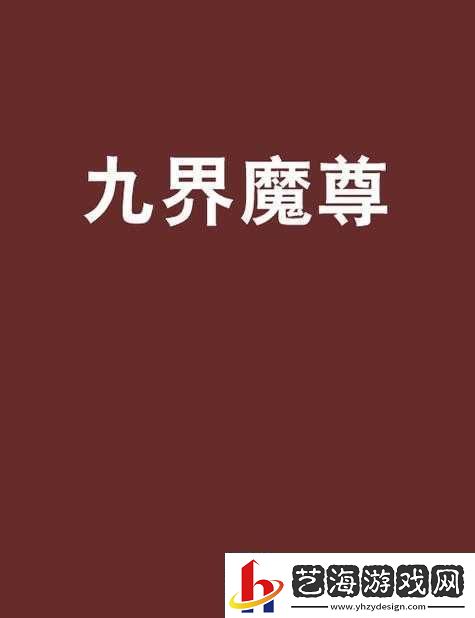 九界魔尊

艺海游戏网
www.yhzydesign.com